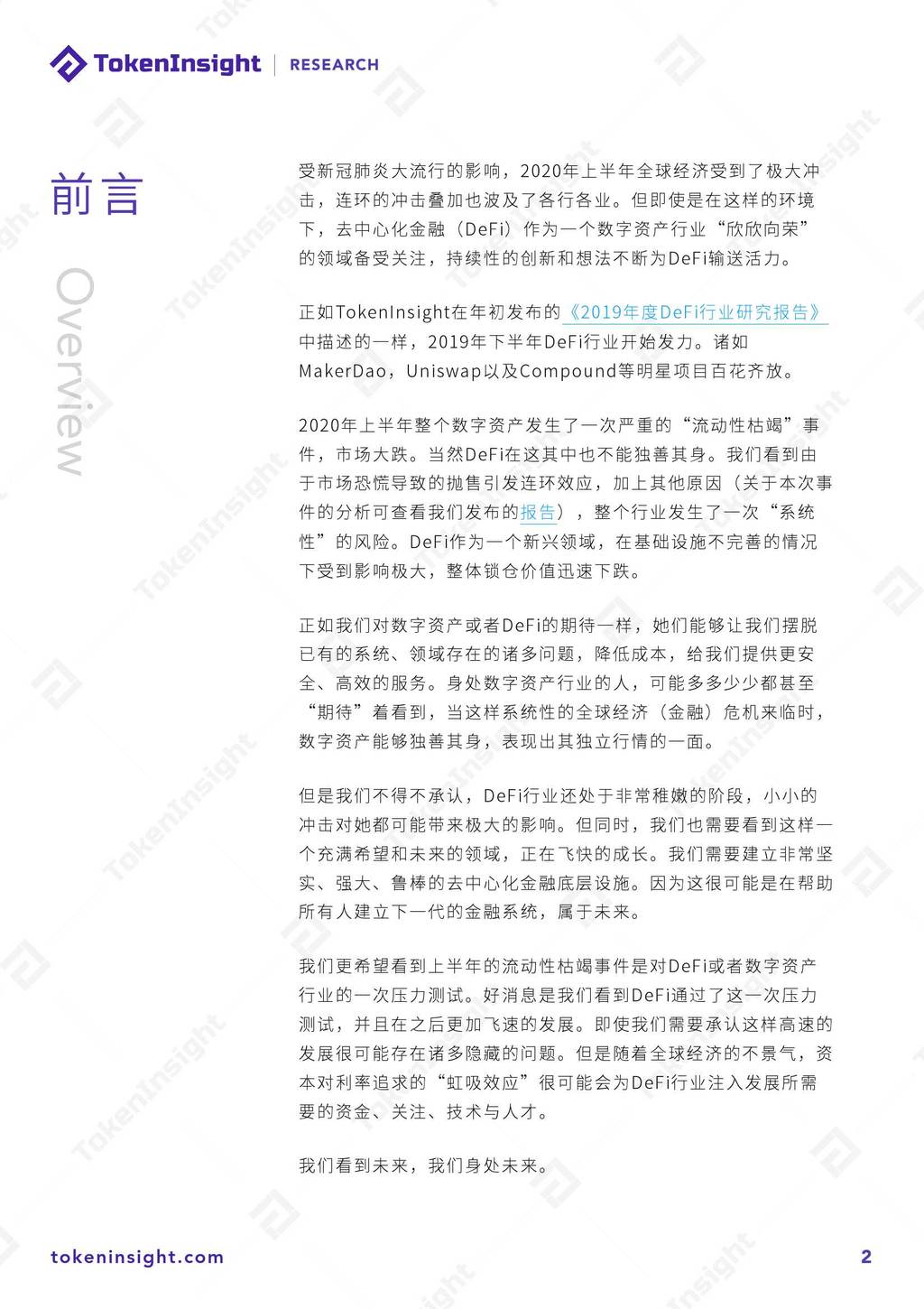 TokenInsight | RESEARCH

前言

Overview

受新冠肺炎大流行的影响，2020年上半年全球经济受到了极大冲击，连环的冲击叠加也波及了各行各业。但即使是在这样的环境下，去中心化金融（DeFi）作为一个数字资产行业“欣欣向荣”的领域备受关注，持续性的创新和想法不断为DeFi输送活力。

正如TokenInsight在年初发布的《2019年度DeFi行业研究报告》中描述的一样，2019年下半年DeFi行业开始发力。诸如MakerDao，Uniswap以及Compound等明星项目百花齐放。

2020年上半年整个数字资产发生了一次严重的“流动性枯竭”事件，市场大跌。当然DeFi在这其中也不能独善其身。我们看到由于市场恐慌导致的抛售引发连环效应，加上其他原因（关于本次事件的分析可查看我们发布的报告），整个行业发生了一次“系统性”的风险。DeFi作为一个新兴领域，在基础设施不完善的情况下受到影响极大，整体锁仓价值迅速下跌。

正如我们对数字资产或者DeFi的期待一样，她们能够让我们摆脱已有的系统、领域存在的诸多问题，降低成本，给我们提供更安全、高效的服务。身处数字资产行业的人，可能多多少少都甚至“期待”着看到，当这样系统性的全球经济（金融）危机来临时，数字资产能够独善其身，表现出其独立行情的一面。

但是我们不得不承认，DeFi行业还处于非常稚嫩的阶段，小小的冲击对她都可能带来极大的影响。但同时，我们也需要看到这样一个充满希望和未来的领域，正在飞快的成长。我们需要建立非常坚实、强大、鲁棒的去中心化金融底层设施。因为这很可能是在帮助所有人建立下一代的金融系统，属于未来。

我们更希望看到上半年的流动性枯竭事件是对DeFi或者数字资产行业的一次压力测试。好消息是我们看到DeFi通过了这一次压力测试，并且在之后更加飞速的发展。即使我们需要承认这样高速的发展很可能存在诸多隐藏的问题。但是随着全球经济的不景气，资本对利率追求的“虹吸效应”很可能会为DeFi行业注入发展所需要的资金、关注、技术与人才。

我们看到未来，我们身处未来。

tokeninsight.com

2